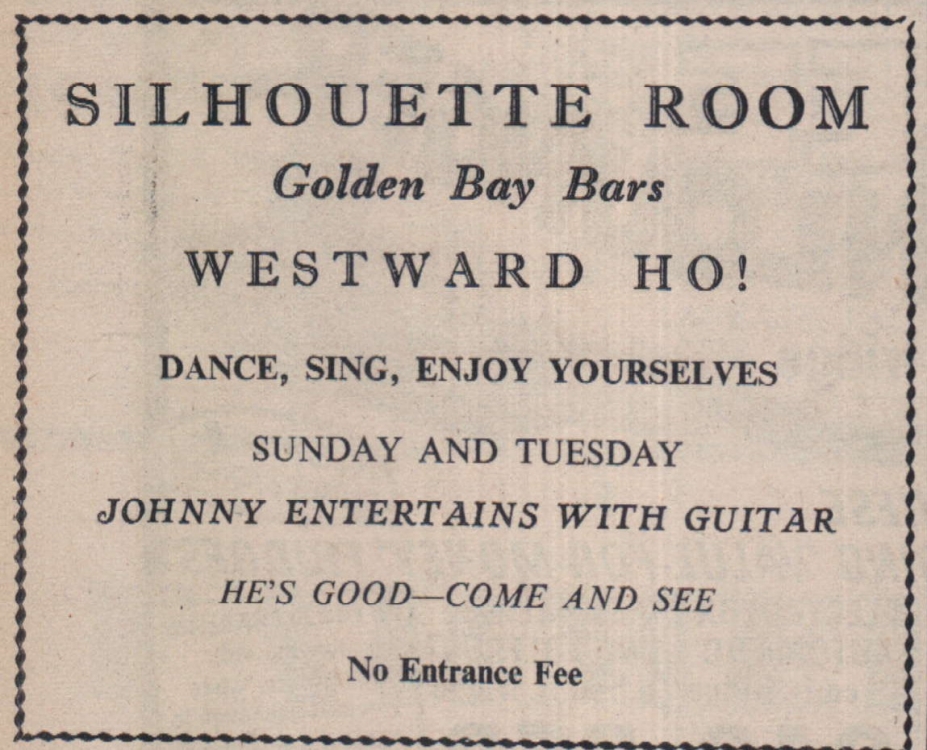 SILHOUETTE ROOM
Golden Bay Bars

WESTWARD HO!

DANCE, SING, ENJOY YOURSELVES

SUNDAY AND TUESDAY

JOHNNY ENTERTAINS WITH GUITAR

HE'S GOOD—COME AND SEE

No Entrance Fee